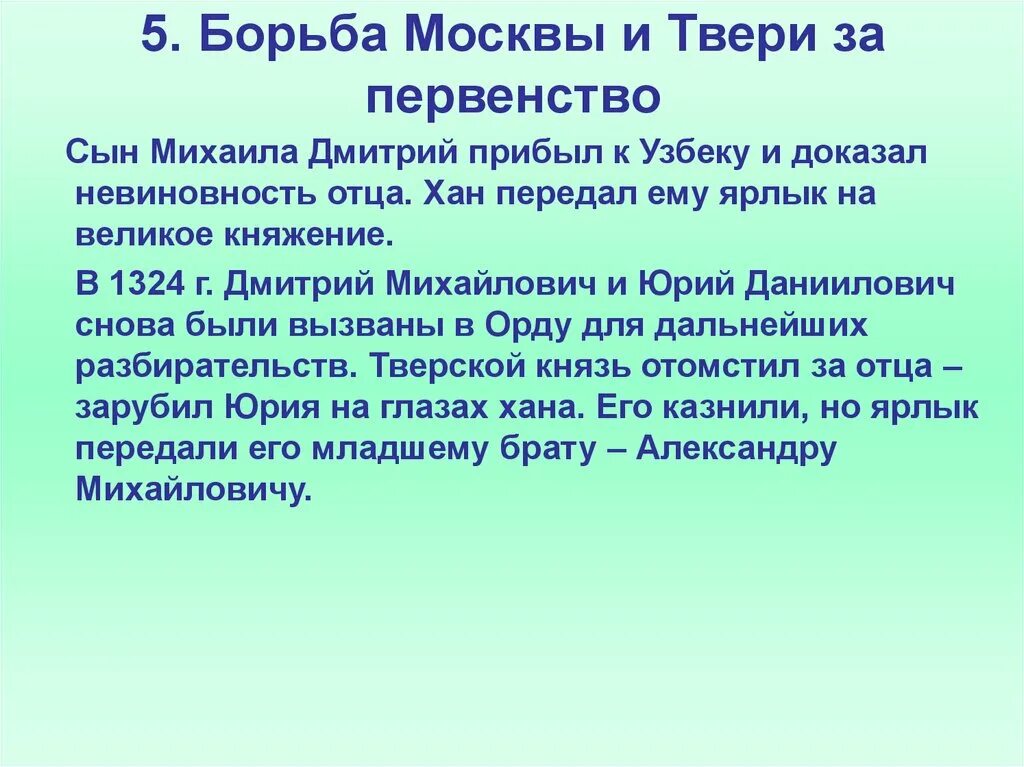 5. Борьба Москвы и Твери за первенство

Сын Михаила Дмитрий прибыл к Узбеку и доказал невиновность отца. Хан передал ему ярлык на великое княжение.

В 1324 г. Дмитрий Михайлович и Юрий Даниилович снова были вызваны в Орду для дальнейших разбирательств. Тверской князь отомстил за отца – зарубил Юрия на глазах хана. Его казнили, но ярлык передали его младшему брату – Александру Михайловичу.